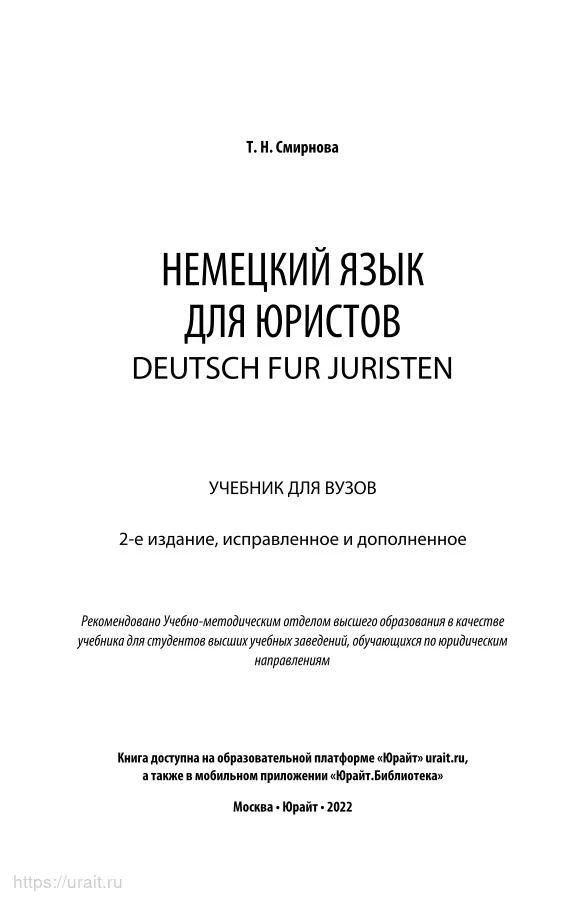 Т. Н. Смирнова

НЕМЕЦКИЙ ЯЗЫК ДЛЯ ЮРИСТОВ
DEUTSCH FUR JURISTEN

УЧЕБНИК ДЛЯ ВУЗОВ

2-е издание, исправленное и дополненное

Рекомендовано Учебно-методическим отделом высшего образования в качестве учебника для студентов высших учебных заведений, обучающихся по юридическим направлениям

Книга доступна на образовательной платформе «Юрайт» urait.ru, а также в мобильном приложении «Юрайт.Библиотека»

Москва • Юрайт • 2022

https://urait.ru